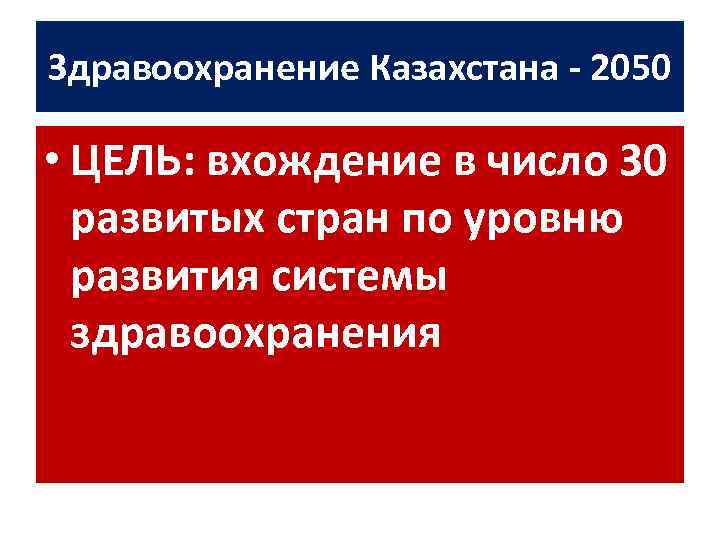 Здравоохранение Казахстана - 2050

• ЦЕЛЬ: вхождение в число 30 развитых стран по уровню развития системы здравоохранения